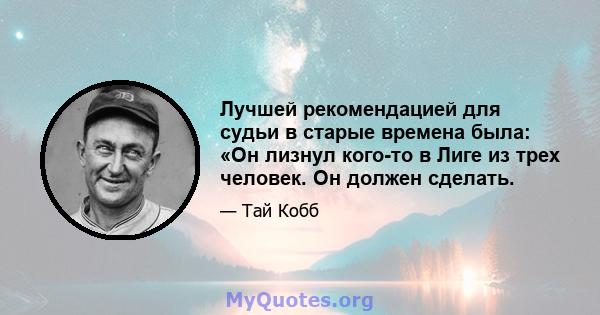 Лучшей рекомендацией для судьи в старые времена была: «Он лизнул кого-то в Лиге из трех человек. Он должен сделать.

— Тай Кобб

MyQuotes.org